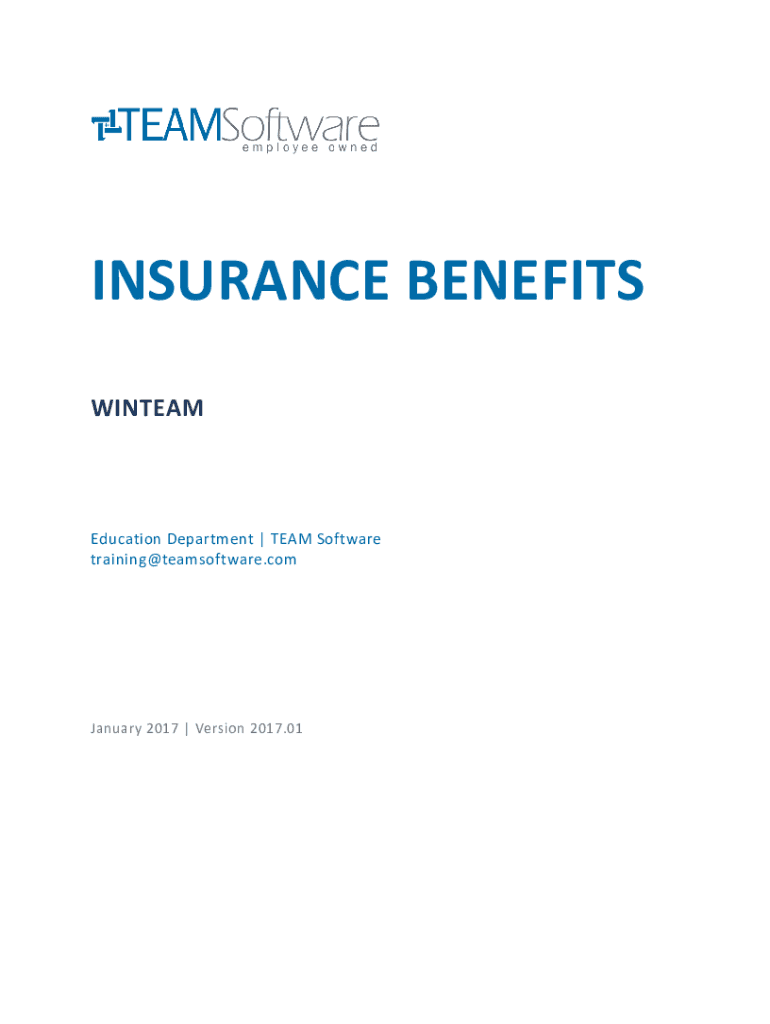 TEAMSoftware
employee owned

INSURANCE BENEFITS

WINTEAM

Education Department | TEAM Software
training@teamsoftware.com

January 2017 | Version 2017.01